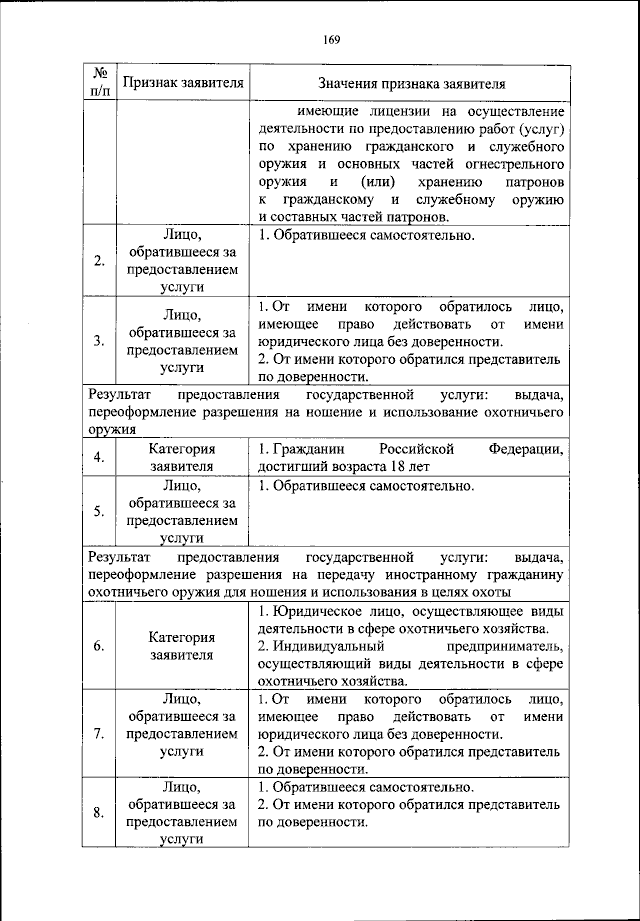 169

| № п/п | Признак заявителя | Значения признака заявителя |
|---|---|---|
| | | имеющие лицензии на осуществление деятельности по предоставлению работ (услуг) по хранению гражданского и служебного оружия и основных частей огнестрельного оружия и (или) хранению патронов к гражданскому и служебному оружию и составных частей патронов. |
| 2. | Лицо, обратившееся за предоставлением услуги | 1. Обратившееся самостоятельно. |
| 3. | Лицо, обратившееся за предоставлением услуги | 1. От имени которого обратилось лицо, имеющее право действовать от имени юридического лица без доверенности. 2. От имени которого обратился представитель по доверенности. |
| Результат предоставления государственной услуги: выдача, переоформление разрешения на ношение и использование охотничьего оружия | | |
| 4. | Категория заявителя | 1. Гражданин Российской Федерации, достигший возраста 18 лет |
| 5. | Лицо, обратившееся за предоставлением услуги | 1. Обратившееся самостоятельно. |
| Результат предоставления государственной услуги: выдача, переоформление разрешения на передачу иностранному гражданину охотничьего оружия для ношения и использования в целях охоты | | |
| 6. | Категория заявителя | 1. Юридическое лицо, осуществляющее виды деятельности в сфере охотничьего хозяйства. 2. Индивидуальный предприниматель, осуществляющий виды деятельности в сфере охотничьего хозяйства. |
| 7. | Лицо, обратившееся за предоставлением услуги | 1. От имени которого обратилось лицо, имеющее право действовать от имени юридического лица без доверенности. 2. От имени которого обратился представитель по доверенности. |
| 8. | Лицо, обратившееся за предоставлением услуги | 1. Обратившееся самостоятельно. 2. От имени которого обратился представитель по доверенности. |